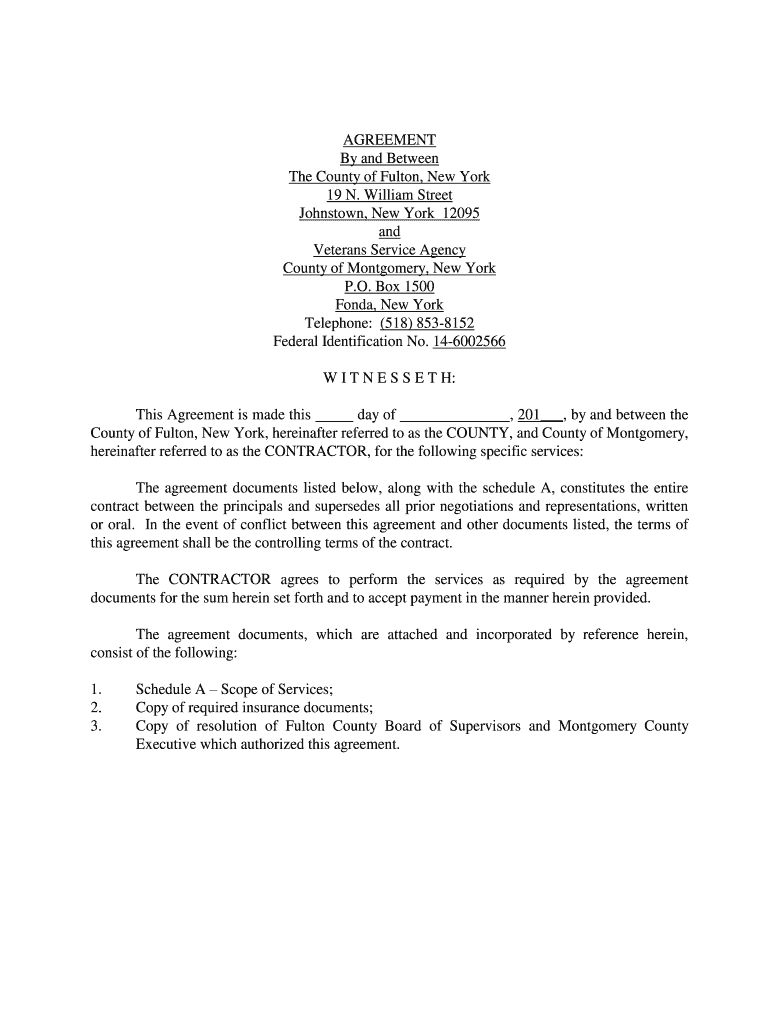 AGREEMENT
By and Between
The County of Fulton, New York
19 N. William Street
Johnstown, New York 12095
and
Veterans Service Agency
County of Montgomery, New York
P.O. Box 1500
Fonda, New York
Telephone: (518) 853-8152
Federal Identification No. 14-6002566

W I T N E S S E T H:

This Agreement is made this _____ day of ______________, 201___, by and between the County of Fulton, New York, hereinafter referred to as the COUNTY, and County of Montgomery, hereinafter referred to as the CONTRACTOR, for the following specific services:

The agreement documents listed below, along with the schedule A, constitutes the entire contract between the principals and supersedes all prior negotiations and representations, written or oral. In the event of conflict between this agreement and other documents listed, the terms of this agreement shall be the controlling terms of the contract.

The CONTRACTOR agrees to perform the services as required by the agreement documents for the sum herein set forth and to accept payment in the manner herein provided.

The agreement documents, which are attached and incorporated by reference herein, consist of the following:

1. Schedule A – Scope of Services;
2. Copy of required insurance documents;
3. Copy of resolution of Fulton County Board of Supervisors and Montgomery County Executive which authorized this agreement.